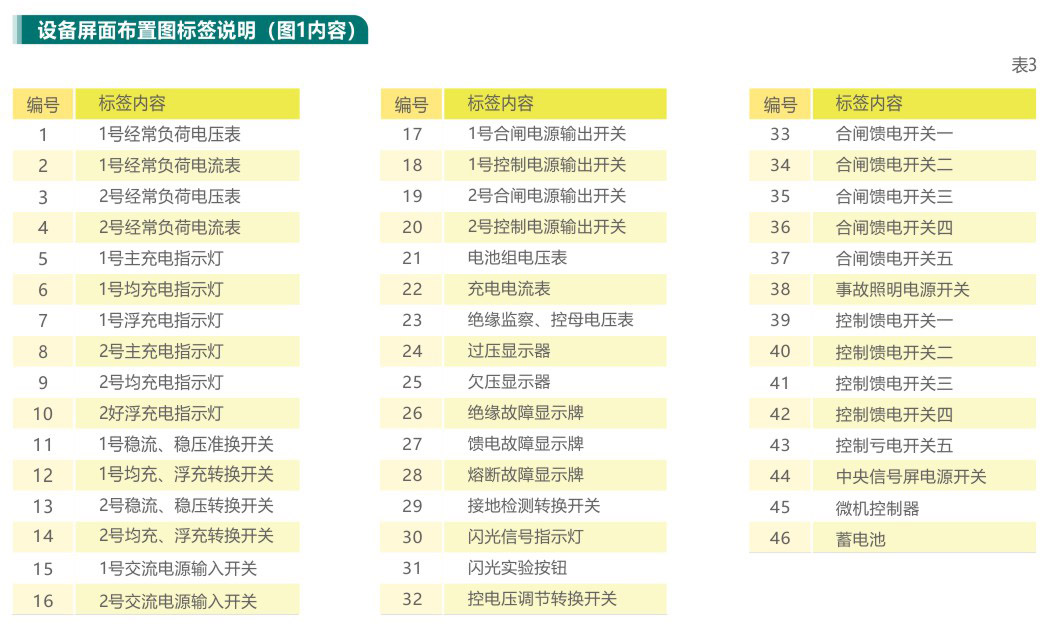 设备屏面布置图标签说明（图1内容）

表3

| 编号 | 标签内容 |
|---|---|
| 1 | 1号经常负荷电压表 |
| 2 | 1号经常负荷电流表 |
| 3 | 2号经常负荷电压表 |
| 4 | 2号经常负荷电流表 |
| 5 | 1号主充电指示灯 |
| 6 | 1号均充电指示灯 |
| 7 | 1号浮充电指示灯 |
| 8 | 2号主充电指示灯 |
| 9 | 2号均充电指示灯 |
| 10 | 2好浮充电指示灯 |
| 11 | 1号稳流、稳压准换开关 |
| 12 | 1号均充、浮充转换开关 |
| 13 | 2号稳流、稳压转换开关 |
| 14 | 2号均充、浮充转换开关 |
| 15 | 1号交流电源输入开关 |
| 16 | 2号交流电源输入开关 |

| 编号 | 标签内容 |
|---|---|
| 17 | 1号合闸电源输出开关 |
| 18 | 1号控制电源输出开关 |
| 19 | 2号合闸电源输出开关 |
| 20 | 2号控制电源输出开关 |
| 21 | 电池组电压表 |
| 22 | 充电电流表 |
| 23 | 绝缘监察、控母电压表 |
| 24 | 过压显示器 |
| 25 | 欠压显示器 |
| 26 | 绝缘故障显示牌 |
| 27 | 馈电故障显示牌 |
| 28 | 熔断故障显示牌 |
| 29 | 接地检测转换开关 |
| 30 | 闪光信号指示灯 |
| 31 | 闪光实验按钮 |
| 32 | 控电压调节转换开关 |

| 编号 | 标签内容 |
|---|---|
| 33 | 合闸馈电开关一 |
| 34 | 合闸馈电开关二 |
| 35 | 合闸馈电开关三 |
| 36 | 合闸馈电开关四 |
| 37 | 合闸馈电开关五 |
| 38 | 事故照明电源开关 |
| 39 | 控制馈电开关一 |
| 40 | 控制馈电开关二 |
| 41 | 控制馈电开关三 |
| 42 | 控制馈电开关四 |
| 43 | 控制亏电开关五 |
| 44 | 中央信号屏电源开关 |
| 45 | 微机控制器 |
| 46 | 蓄电池 |